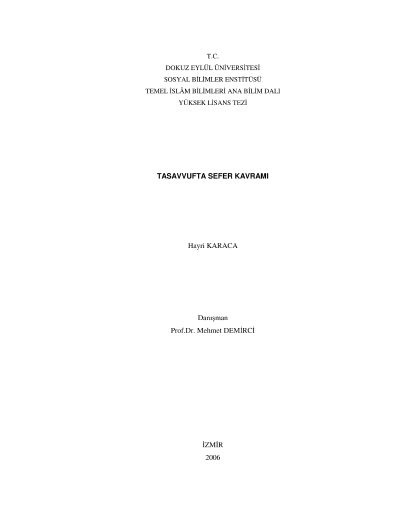 T.C.
DOKUZ EYLÜL ÜNİVERSİTESİ
SOSYAL BİLİMLER ENSTİTÜSÜ
TEMEL İSLÂM BİLİMLERİ ANA BİLİM DALI
YÜKSEK LİSANS TEZİ

TASAVVUFTA SEFER KAVRAMI

Hayri KARACA

Danışman
Prof.Dr. Mehmet DEMİRCİ

İZMİR
2006